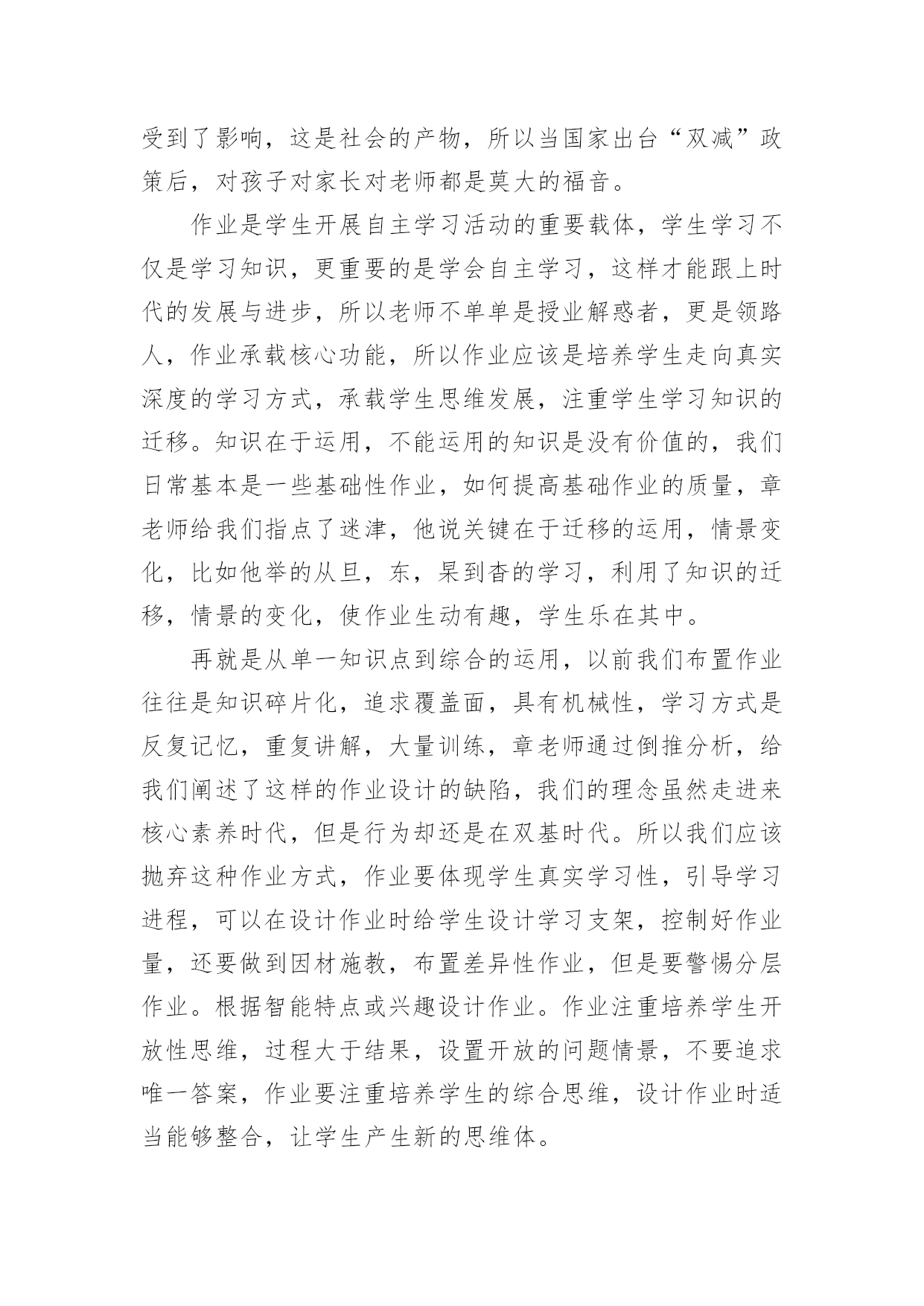 受到了影响，这是社会的产物，所以当国家出台“双减”政策后，对孩子对家长对老师都是莫大的福音。

作业是学生开展自主学习活动的重要载体，学生学习不仅是学习知识，更重要的是学会自主学习，这样才能跟上时代的发展与进步，所以老师不单单是授业解惑者，更是领路人，作业承载核心功能，所以作业应该是培养学生走向真实深度的学习方式，承载学生思维发展，注重学生学习知识的迁移。知识在于运用，不能运用的知识是没有价值的，我们日常基本是一些基础性作业，如何提高基础作业的质量，章老师给我们指点了迷津，他说关键在于迁移的运用，情景变化，比如他举的从旦，东，杲到杳的学习，利用了知识的迁移，情景的变化，使作业生动有趣，学生乐在其中。

再就是从单一知识点到综合的运用，以前我们布置作业往往是知识碎片化，追求覆盖面，具有机械性，学习方式是反复记忆，重复讲解，大量训练，章老师通过倒推分析，给我们阐述了这样的作业设计的缺陷，我们的理念虽然走进来核心素养时代，但是行为却还是在双基时代。所以我们应该抛弃这种作业方式，作业要体现学生真实学习性，引导学习进程，可以在设计作业时给学生设计学习支架，控制好作业量，还要做到因材施教，布置差异性作业，但是要警惕分层作业。根据智能特点或兴趣设计作业。作业注重培养学生开放性思维，过程大于结果，设置开放的问题情景，不要追求唯一答案，作业要注重培养学生的综合思维，设计作业时适当能够整合，让学生产生新的思维体。